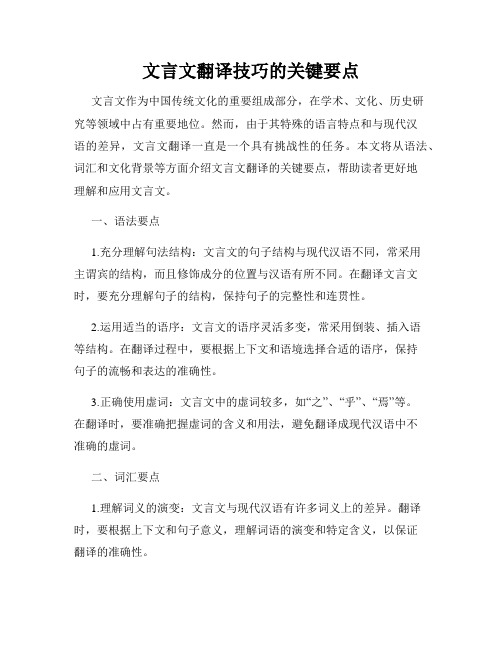 文言文翻译技巧的关键要点

文言文作为中国传统文化的重要组成部分，在学术、文化、历史研究等领域中占有重要地位。然而，由于其特殊的语言特点和与现代汉语的差异，文言文翻译一直是一个具有挑战性的任务。本文将从语法、词汇和文化背景等方面介绍文言文翻译的关键要点，帮助读者更好地理解和应用文言文。

一、语法要点

1.充分理解句法结构：文言文的句子结构与现代汉语不同，常采用主谓宾的结构，而且修饰成分的位置与汉语有所不同。在翻译文言文时，要充分理解句子的结构，保持句子的完整性和连贯性。

2.运用适当的语序：文言文的语序灵活多变，常采用倒装、插入语等结构。在翻译过程中，要根据上下文和语境选择合适的语序，保持句子的流畅和表达的准确性。

3.正确使用虚词：文言文中的虚词较多，如“之”、“乎”、“焉”等。在翻译时，要准确把握虚词的含义和用法，避免翻译成现代汉语中不准确的虚词。

二、词汇要点

1.理解词义的演变：文言文与现代汉语有许多词义上的差异。翻译时，要根据上下文和句子意义，理解词语的演变和特定含义，以保证翻译的准确性。